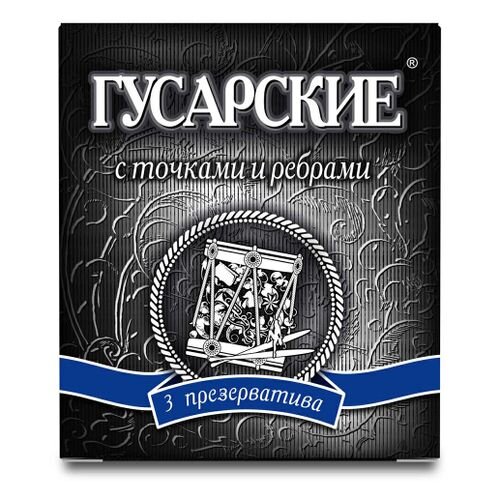 ГУСАРСКИЕ®

с точками и ребрами

3 презерватива